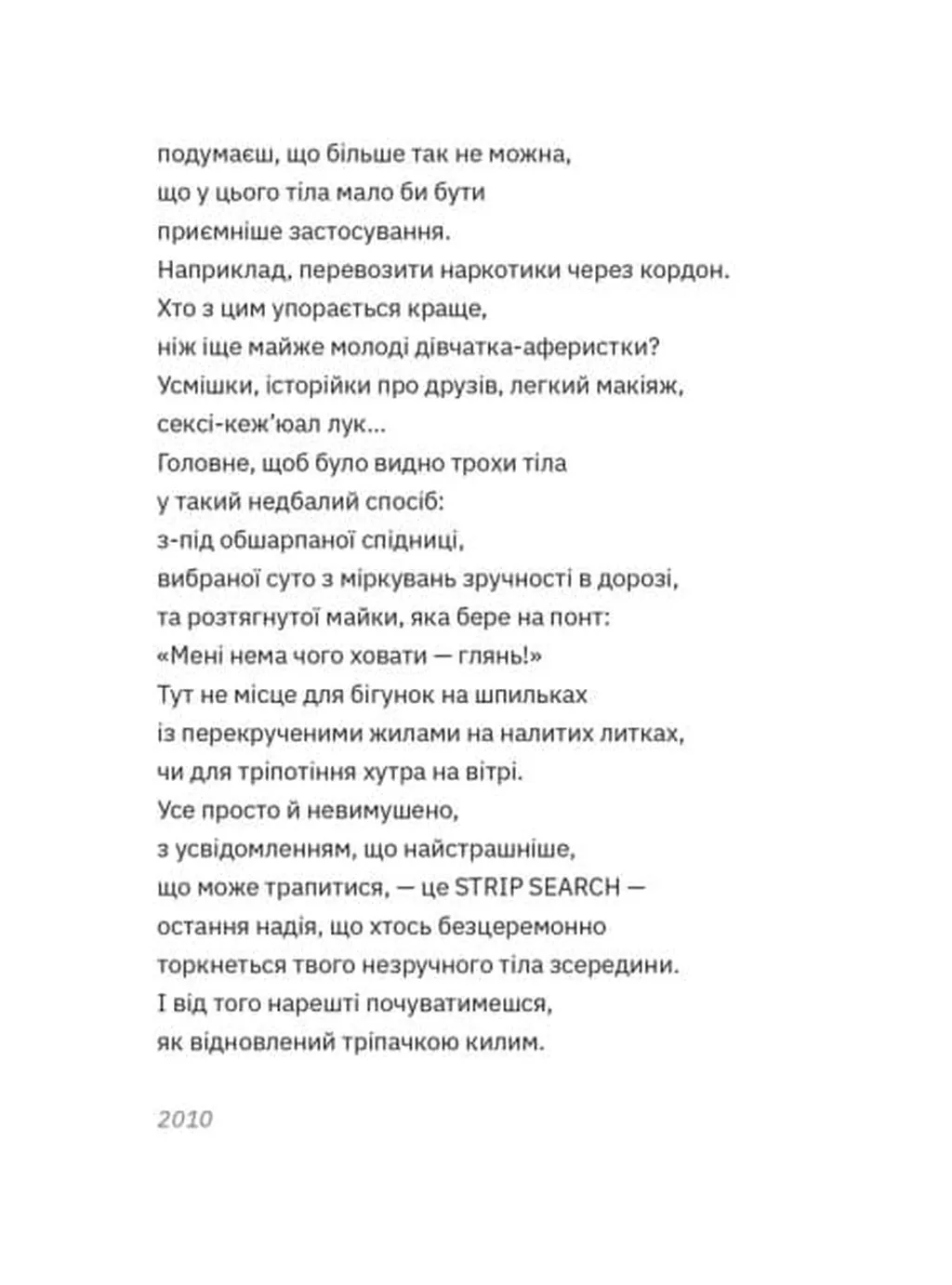 подумаєш, що більше так не можна,
що у цього тіла мало би бути
приємніше застосування.
Наприклад, перевозити наркотики через кордон.
Хто з цим упорається краще,
ніж іще майже молоді дівчатка-аферистки?
Усмішки, історійки про друзів, легкий макіяж,
сексі-кеж'юал лук...
Головне, щоб було видно трохи тіла
у такий недбалий спосіб:
з-під обшарпаної спідниці,
вибраної суто з міркувань зручності в дорозі,
та розтягнутої майки, яка бере на понт:
«Мені нема чого ховати — глянь!»
Тут не місце для бігунок на шпильках
із перекрученими жилами на налитих литках,
чи для тріпотіння хутра на вітрі.
Усе просто й невимушено,
з усвідомленням, що найстрашніше,
що може трапитися, — це STRIP SEARCH —
остання надія, що хтось безцеремонно
торкнеться твого незручного тіла зсередини.
І від того нарешті почуватимешся,
як відновлений тріпачкою килим.

2010